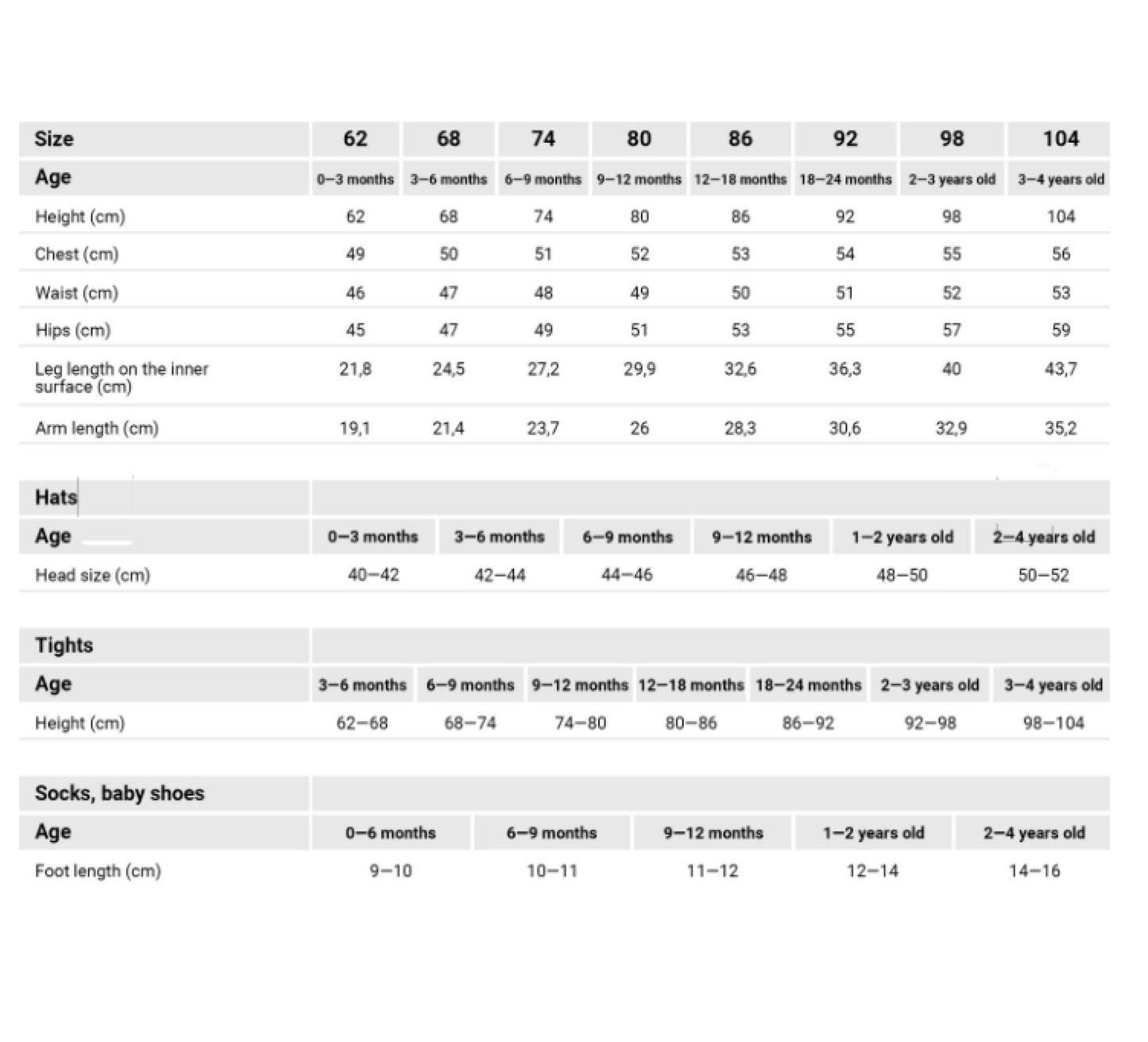 | Size | 62 | 68 | 74 | 80 | 86 | 92 | 98 | 104 |
|---|---|---|---|---|---|---|---|---|
| Age | 0–3 months | 3–6 months | 6–9 months | 9–12 months | 12–18 months | 18–24 months | 2–3 years old | 3–4 years old |
| Height (cm) | 62 | 68 | 74 | 80 | 86 | 92 | 98 | 104 |
| Chest (cm) | 49 | 50 | 51 | 52 | 53 | 54 | 55 | 56 |
| Waist (cm) | 46 | 47 | 48 | 49 | 50 | 51 | 52 | 53 |
| Hips (cm) | 45 | 47 | 49 | 51 | 53 | 55 | 57 | 59 |
| Leg length on the inner surface (cm) | 21,8 | 24,5 | 27,2 | 29,9 | 32,6 | 36,3 | 40 | 43,7 |
| Arm length (cm) | 19,1 | 21,4 | 23,7 | 26 | 28,3 | 30,6 | 32,9 | 35,2 |

| Hats | | | | | | |
|---|---|---|---|---|---|---|
| Age | 0–3 months | 3–6 months | 6–9 months | 9–12 months | 1–2 years old | 2–4 years old |
| Head size (cm) | 40–42 | 42–44 | 44–46 | 46–48 | 48–50 | 50–52 |

| Tights | | | | | | | |
|---|---|---|---|---|---|---|---|
| Age | 3–6 months | 6–9 months | 9–12 months | 12–18 months | 18–24 months | 2–3 years old | 3–4 years old |
| Height (cm) | 62–68 | 68–74 | 74–80 | 80–86 | 86–92 | 92–98 | 98–104 |

| Socks, baby shoes | | | | | |
|---|---|---|---|---|---|
| Age | 0–6 months | 6–9 months | 9–12 months | 1–2 years old | 2–4 years old |
| Foot length (cm) | 9–10 | 10–11 | 11–12 | 12–14 | 14–16 |